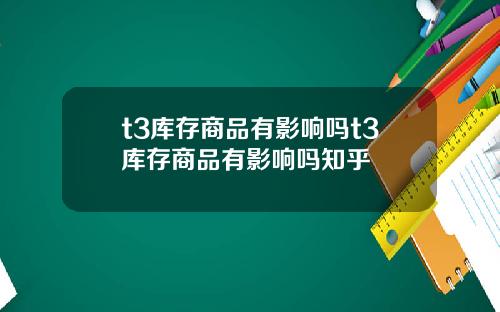 t3库存商品有影响吗t3库存商品有影响吗知乎